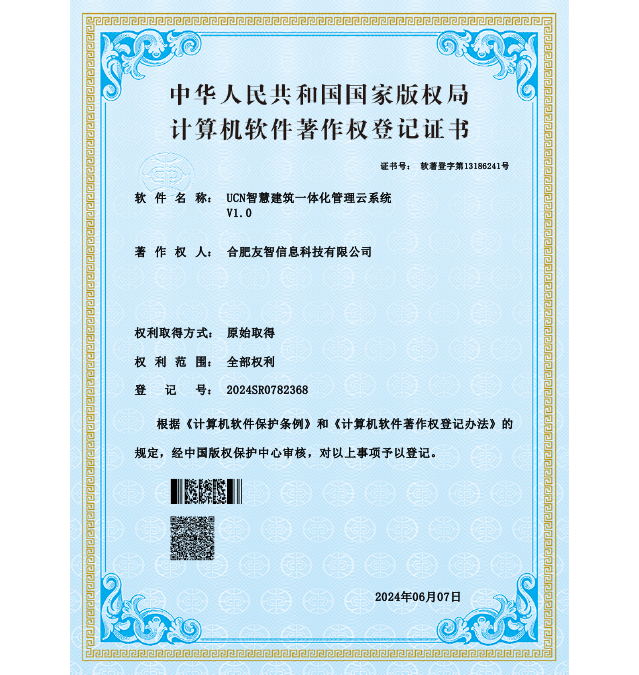 中华人民共和国国家版权局
计算机软件著作权登记证书

证书号： 软著登字第13186241号

软件名称： UCN智慧建筑一体化管理云系统
V1.0

著作权人： 合肥友智信息科技有限公司

权利取得方式： 原始取得

权利范围： 全部权利

登记号： 2024SR0782368

根据《计算机软件保护条例》和《计算机软件著作权登记办法》的规定，经中国版权保护中心审核，对以上事项予以登记。

2024年06月07日